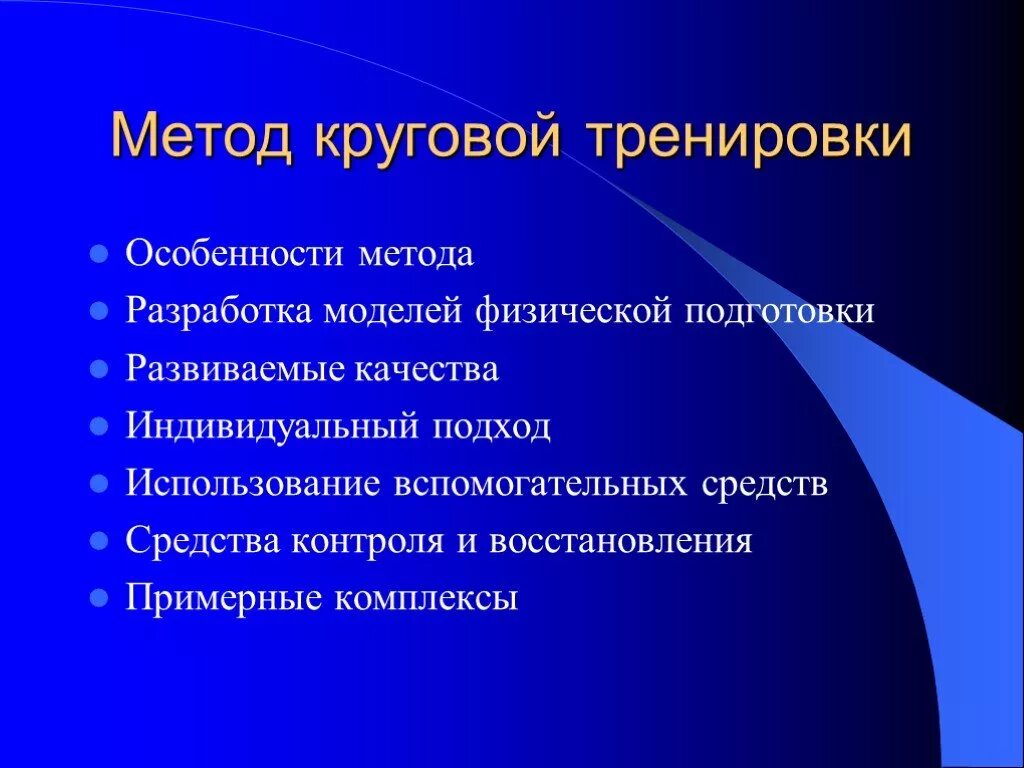 Метод круговой тренировки

- Особенности метода
- Разработка моделей физической подготовки
- Развиваемые качества
- Индивидуальный подход
- Использование вспомогательных средств
- Средства контроля и восстановления
- Примерные комплексы